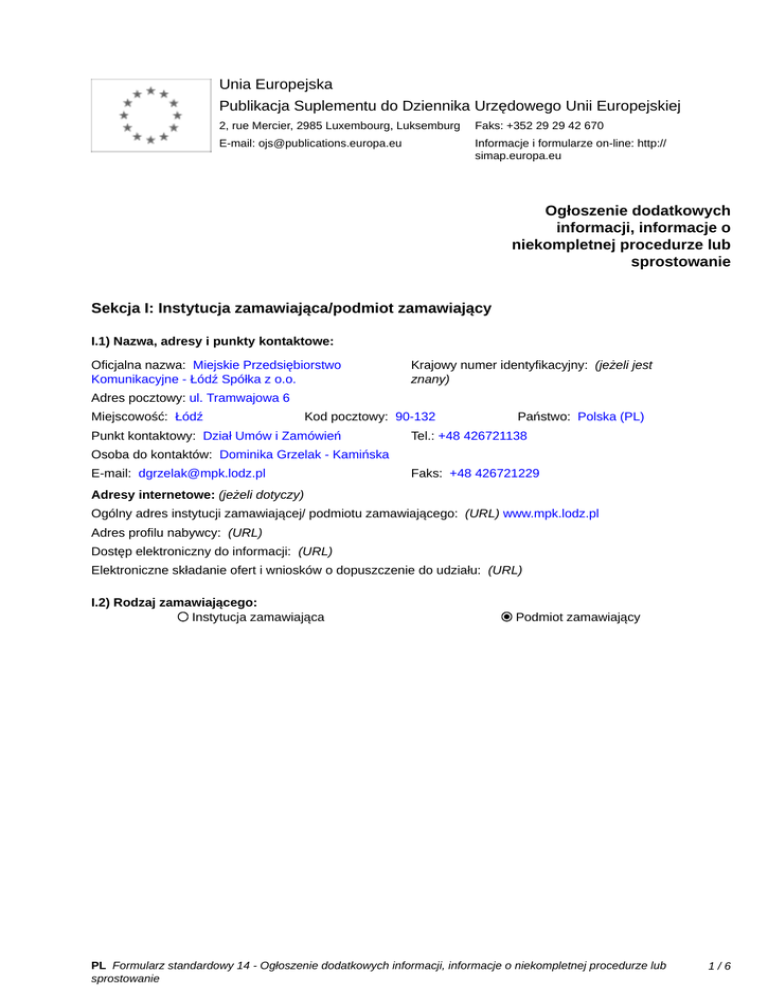 Unia Europejska
Publikacja Suplementu do Dziennika Urzędowego Unii Europejskiej
2, rue Mercier, 2985 Luxembourg, Luksemburg Faks: +352 29 29 42 670
E-mail: ojs@publications.europa.eu Informacje i formularze on-line: http://simap.europa.eu

Ogłoszenie dodatkowych informacji, informacje o niekompletnej procedurze lub sprostowanie

Sekcja I: Instytucja zamawiająca/podmiot zamawiający

I.1) Nazwa, adresy i punkty kontaktowe:

Oficjalna nazwa: Miejskie Przedsiębiorstwo Komunikacyjne - Łódź Spółka z o.o.
Krajowy numer identyfikacyjny: (jeżeli jest znany)
Adres pocztowy: ul. Tramwajowa 6
Miejscowość: Łódź Kod pocztowy: 90-132 Państwo: Polska (PL)
Punkt kontaktowy: Dział Umów i Zamówień Tel.: +48 426721138
Osoba do kontaktów: Dominika Grzelak - Kamińska
E-mail: dgrzelak@mpk.lodz.pl Faks: +48 426721229

Adresy internetowe: (jeżeli dotyczy)
Ogólny adres instytucji zamawiającej/ podmiotu zamawiającego: (URL) www.mpk.lodz.pl
Adres profilu nabywcy: (URL)
Dostęp elektroniczny do informacji: (URL)
Elektroniczne składanie ofert i wniosków o dopuszczenie do udziału: (URL)

I.2) Rodzaj zamawiającego:
Instytucja zamawiająca
Podmiot zamawiający

PL Formularz standardowy 14 - Ogłoszenie dodatkowych informacji, informacje o niekompletnej procedurze lub sprostowanie 1 / 6